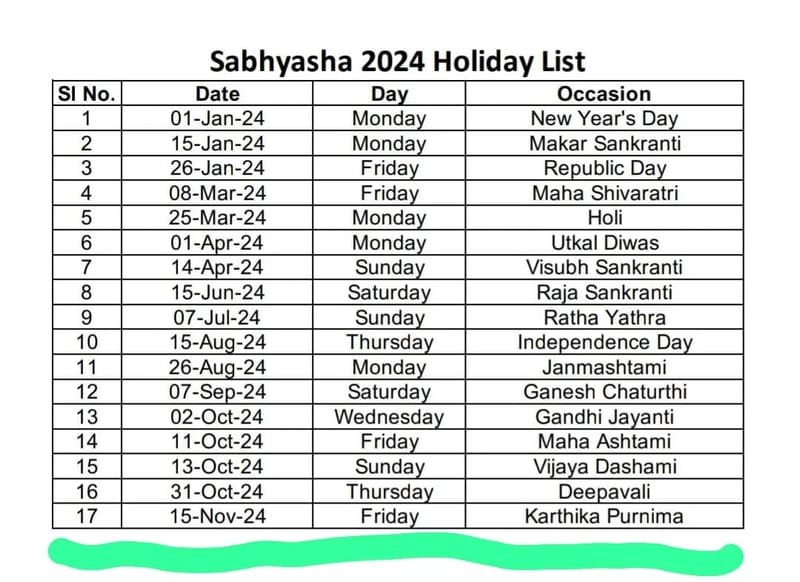 Sabhyasha 2024 Holiday List

| Sl No. | Date | Day | Occasion |
|---|---|---|---|
| 1 | 01-Jan-24 | Monday | New Year's Day |
| 2 | 15-Jan-24 | Monday | Makar Sankranti |
| 3 | 26-Jan-24 | Friday | Republic Day |
| 4 | 08-Mar-24 | Friday | Maha Shivaratri |
| 5 | 25-Mar-24 | Monday | Holi |
| 6 | 01-Apr-24 | Monday | Utkal Diwas |
| 7 | 14-Apr-24 | Sunday | Visubh Sankranti |
| 8 | 15-Jun-24 | Saturday | Raja Sankranti |
| 9 | 07-Jul-24 | Sunday | Ratha Yathra |
| 10 | 15-Aug-24 | Thursday | Independence Day |
| 11 | 26-Aug-24 | Monday | Janmashtami |
| 12 | 07-Sep-24 | Saturday | Ganesh Chaturthi |
| 13 | 02-Oct-24 | Wednesday | Gandhi Jayanti |
| 14 | 11-Oct-24 | Friday | Maha Ashtami |
| 15 | 13-Oct-24 | Sunday | Vijaya Dashami |
| 16 | 31-Oct-24 | Thursday | Deepavali |
| 17 | 15-Nov-24 | Friday | Karthika Purnima |